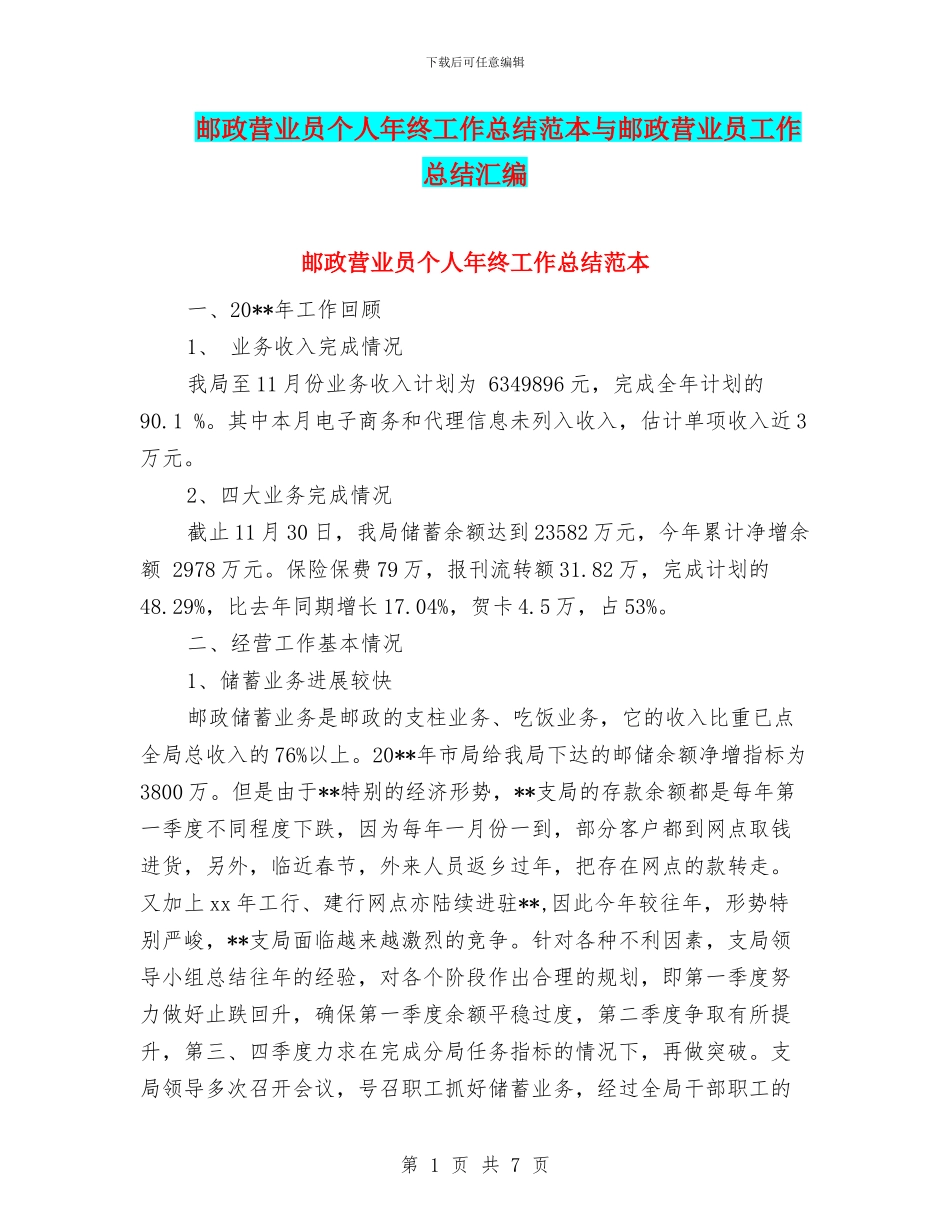 下载后可任意编辑

邮政营业员个人年终工作总结范本与邮政营业员工作总结汇编

邮政营业员个人年终工作总结范本

一、20**年工作回顾

1、 业务收入完成情况

我局至11月份业务收入计划为 6349896元，完成全年计划的90.1 %。其中本月电子商务和代理信息未列入收入，估计单项收入近3万元。

2、四大业务完成情况

截止11月30日，我局储蓄余额达到23582万元，今年累计净增余额 2978万元。保险保费79万，报刊流转额31.82万，完成计划的48.29%，比去年同期增长17.04%，贺卡4.5万，占53%。

二、经营工作基本情况

1、储蓄业务进展较快

邮政储蓄业务是邮政的支柱业务、吃饭业务，它的收入比重已点全局总收入的76%以上。20**年市局给我局下达的邮储余额净增指标为3800万。但是由于**特别的经济形势，**支局的存款余额都是每年第一季度不同程度下跌，因为每年一月份一到，部分客户都到网点取钱进货，另外，临近春节，外来人员返乡过年，把存在网点的款转走。又加上xx年工行、建行网点亦陆续进驻**,因此今年较往年，形势特别严峻，**支局面临越来越激烈的竞争。针对各种不利因素，支局领导小组总结往年的经验，对各个阶段作出合理的规划，即第一季度努力做好止跌回升，确保第一季度余额平稳过度，第二季度争取有所提升，第三、四季度力求在完成分局任务指标的情况下，再做突破。支局领导多次召开会议，号召职工抓好储蓄业务，经过全局干部职工的

第 1 页 共 7 页